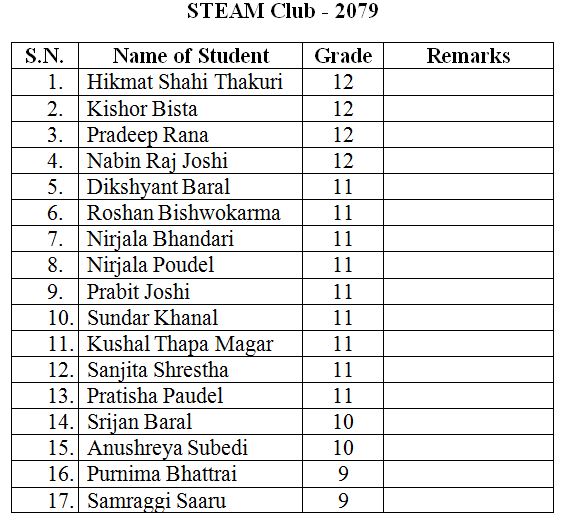 STEAM Club - 2079

| S.N. | Name of Student | Grade | Remarks |
|---|---|---|---|
| 1. | Hikmat Shahi Thakuri | 12 | |
| 2. | Kishor Bista | 12 | |
| 3. | Pradeep Rana | 12 | |
| 4. | Nabin Raj Joshi | 12 | |
| 5. | Dikshyant Baral | 11 | |
| 6. | Roshan Bishwokarma | 11 | |
| 7. | Nirjala Bhandari | 11 | |
| 8. | Nirjala Poudel | 11 | |
| 9. | Prabit Joshi | 11 | |
| 10. | Sundar Khanal | 11 | |
| 11. | Kushal Thapa Magar | 11 | |
| 12. | Sanjita Shrestha | 11 | |
| 13. | Pratisha Paudel | 11 | |
| 14. | Srijan Baral | 10 | |
| 15. | Anushreya Subedi | 10 | |
| 16. | Purnima Bhattrai | 9 | |
| 17. | Samraggi Saaru | 9 | |